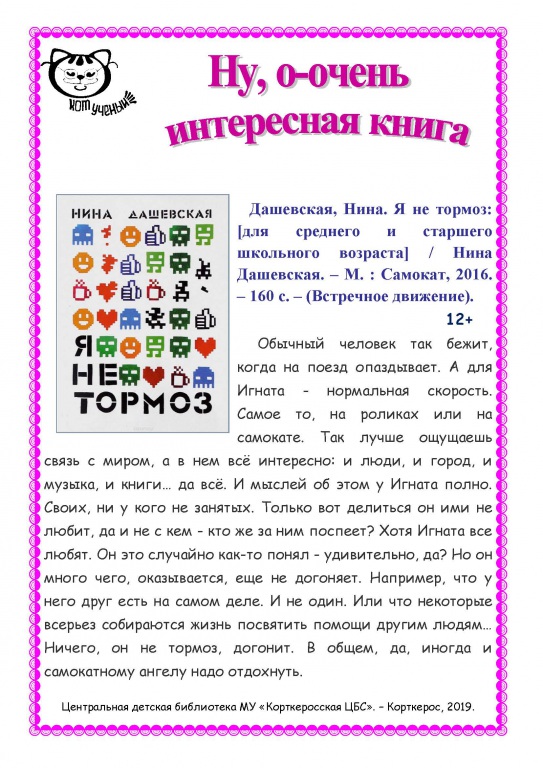 КОТ УЧЕНЫЙ

Ну, о-очень интересная книга

НИНА ДАШЕВСКАЯ
Я НЕ ТОРМОЗ

Дашевская, Нина. Я не тормоз: [для среднего и старшего школьного возраста] / Нина Дашевская. – М. : Самокат, 2016. – 160 с. – (Встречное движение).

12+

Обычный человек так бежит, когда на поезд опаздывает. А для Игната - нормальная скорость. Самое то, на роликах или на самокате. Так лучше ощущаешь связь с миром, а в нем всё интересно: и люди, и город, и музыка, и книги… да всё. И мыслей об этом у Игната полно. Своих, ни у кого не занятых. Только вот делиться он ими не любит, да и не с кем - кто же за ним поспеет? Хотя Игната все любят. Он это случайно как-то понял - удивительно, да? Но он много чего, оказывается, еще не догоняет. Например, что у него друг есть на самом деле. И не один. Или что некоторые всерьез собираются жизнь посвятить помощи другим людям… Ничего, он не тормоз, догонит. В общем, да, иногда и самокатному ангелу надо отдохнуть.

Центральная детская библиотека МУ «Корткеросская ЦБС». – Корткерос, 2019.